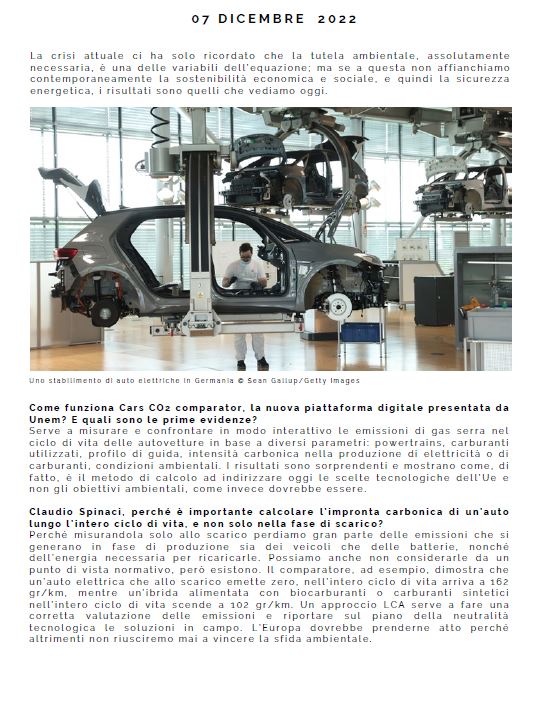 07 DICEMBRE 2022

La crisi attuale ci ha solo ricordato che la tutela ambientale, assolutamente necessaria, è una delle variabili dell'equazione; ma se a questa non affianchiamo contemporaneamente la sostenibilità economica e sociale, e quindi la sicurezza energetica, i risultati sono quelli che vediamo oggi.

Uno stabilimento di auto elettriche in Germania © Sean Gallup/Getty Images

Come funziona Cars $CO_2$ comparator, la nuova piattaforma digitale presentata da Unem? E quali sono le prime evidenze?
Serve a misurare e confrontare in modo interattivo le emissioni di gas serra nel ciclo di vita delle autovetture in base a diversi parametri: powertrains, carburanti utilizzati, profilo di guida, intensità carbonica nella produzione di elettricità o di carburanti, condizioni ambientali. I risultati sono sorprendenti e mostrano come, di fatto, è il metodo di calcolo ad indirizzare oggi le scelte tecnologiche dell'Ue e non gli obiettivi ambientali, come invece dovrebbe essere.

Claudio Spinaci, perché è importante calcolare l'impronta carbonica di un'auto lungo l'intero ciclo di vita, e non solo nella fase di scarico?
Perché misurandola solo allo scarico perdiamo gran parte delle emissioni che si generano in fase di produzione sia dei veicoli che delle batterie, nonché dell'energia necessaria per ricaricarle. Possiamo anche non considerarle da un punto di vista normativo, però esistono. Il comparatore, ad esempio, dimostra che un'auto elettrica che allo scarico emette zero, nell'intero ciclo di vita arriva a 162 gr/km, mentre un'ibrida alimentata con biocarburanti o carburanti sintetici nell'intero ciclo di vita scende a 102 gr/km. Un approccio LCA serve a fare una corretta valutazione delle emissioni e riportare sul piano della neutralità tecnologica le soluzioni in campo. L'Europa dovrebbe prenderne atto perché altrimenti non riusciremo mai a vincere la sfida ambientale.